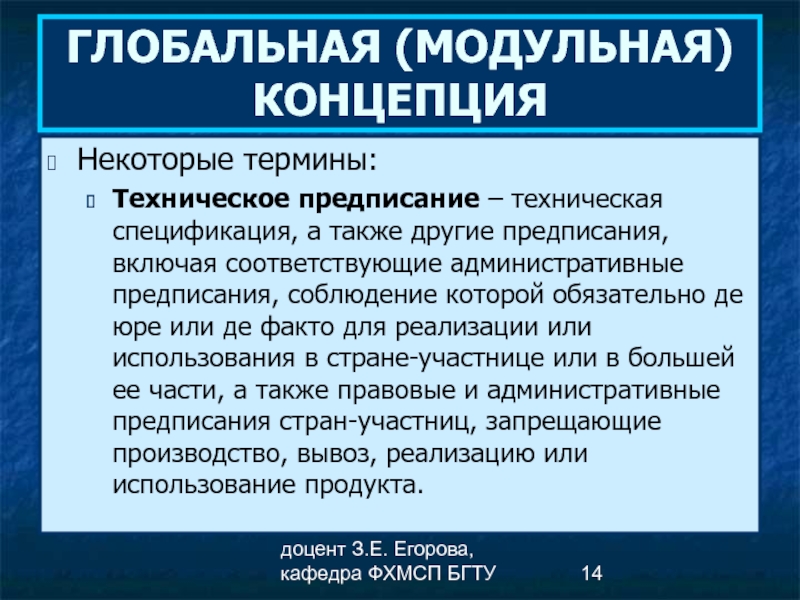 ГЛОБАЛЬНАЯ (МОДУЛЬНАЯ) КОНЦЕПЦИЯ

Некоторые термины:

Техническое предписание – техническая спецификация, а также другие предписания, включая соответствующие административные предписания, соблюдение которой обязательно де юре или де факто для реализации или использования в стране-участнице или в большей ее части, а также правовые и административные предписания стран-участниц, запрещающие производство, вывоз, реализацию или использование продукта.

доцент З.Е. Егорова, кафедра ФХМСП БГТУ

14